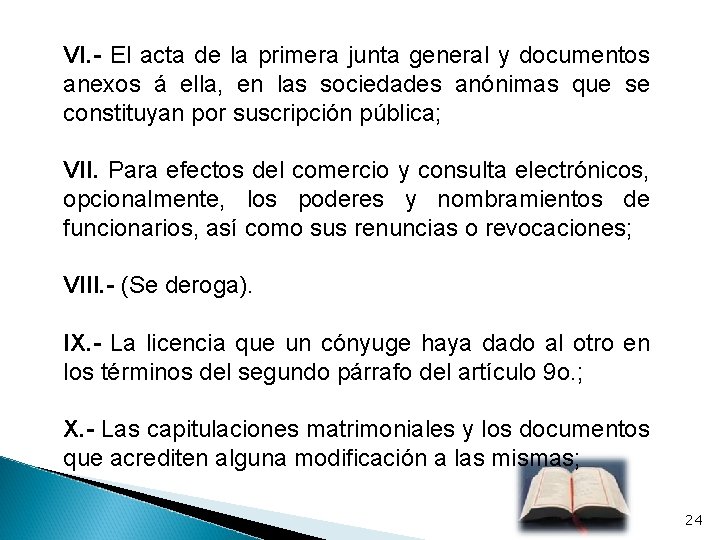 VI.- El acta de la primera junta general y documentos anexos á ella, en las sociedades anónimas que se constituyan por suscripción pública;

VII. Para efectos del comercio y consulta electrónicos, opcionalmente, los poderes y nombramientos de funcionarios, así como sus renuncias o revocaciones;

VIII.- (Se deroga).

IX.- La licencia que un cónyuge haya dado al otro en los términos del segundo párrafo del artículo 9o.;

X.- Las capitulaciones matrimoniales y los documentos que acrediten alguna modificación a las mismas;

24